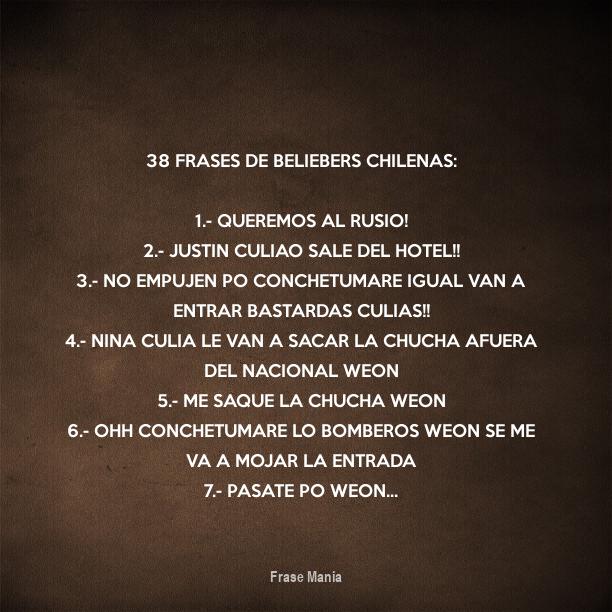 38 FRASES DE BELIEBERS CHILENAS:

1.- QUEREMOS AL RUSIO!
2.- JUSTIN CULIAO SALE DEL HOTEL!!
3.- NO EMPUJEN PO CONCHETUMARE IGUAL VAN A ENTRAR BASTARDAS CULIAS!!
4.- NINA CULIA LE VAN A SACAR LA CHUCHA AFUERA DEL NACIONAL WEON
5.- ME SAQUE LA CHUCHA WEON
6.- OHH CONCHETUMARE LO BOMBEROS WEON SE ME VA A MOJAR LA ENTRADA
7.- PASATE PO WEON...

Frase Mania